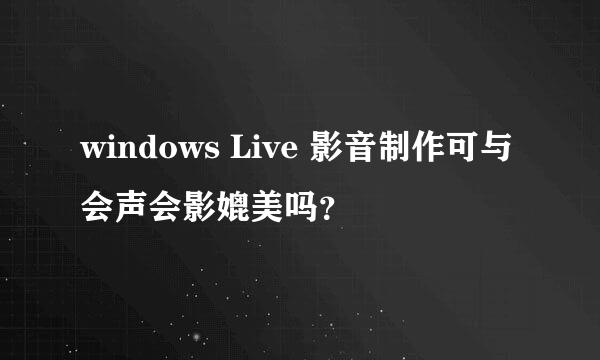 windows Live 影音制作可与会声会影媲美吗?